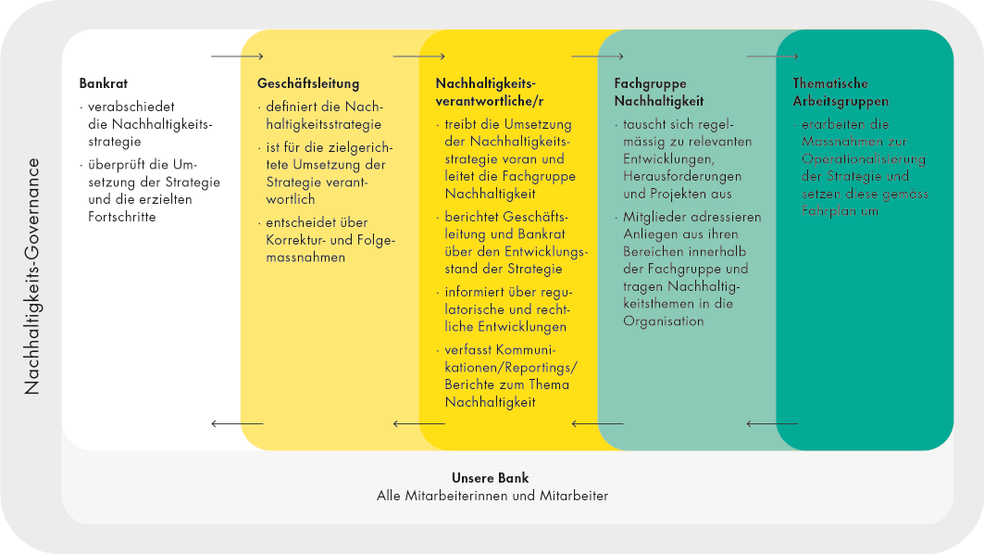 Nachhaltigkeits-Governance

Bankrat
· verabschiedet die Nachhaltigkeitsstrategie
· überprüft die Umsetzung der Strategie und die erzielten Fortschritte

Geschäftsleitung
· definiert die Nachhaltigkeitsstrategie
· ist für die zielgerichtete Umsetzung der Strategie verantwortlich
· entscheidet über Korrektur- und Folgemassnahmen

Nachhaltigkeitsverantwortliche/r
· treibt die Umsetzung der Nachhaltigkeitsstrategie voran und leitet die Fachgruppe Nachhaltigkeit
· berichtet Geschäftsleitung und Bankrat über den Entwicklungsstand der Strategie
· informiert über regulatorische und rechtliche Entwicklungen
· verfasst Kommunikationen/Reportings/Berichte zum Thema Nachhaltigkeit

Fachgruppe Nachhaltigkeit
· tauscht sich regelmässig zu relevanten Entwicklungen, Herausforderungen und Projekten aus
· Mitglieder adressieren Anliegen aus ihren Bereichen innerhalb der Fachgruppe und tragen Nachhaltigkeitsthemen in die Organisation

Thematische Arbeitsgruppen
· erarbeiten die Massnahmen zur Operationalisierung der Strategie und setzen diese gemäss Fahrplan um

Unsere Bank
Alle Mitarbeiterinnen und Mitarbeiter